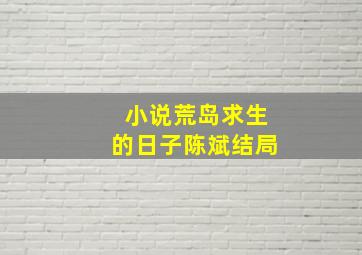 小说荒岛求生
的日子陈斌结局